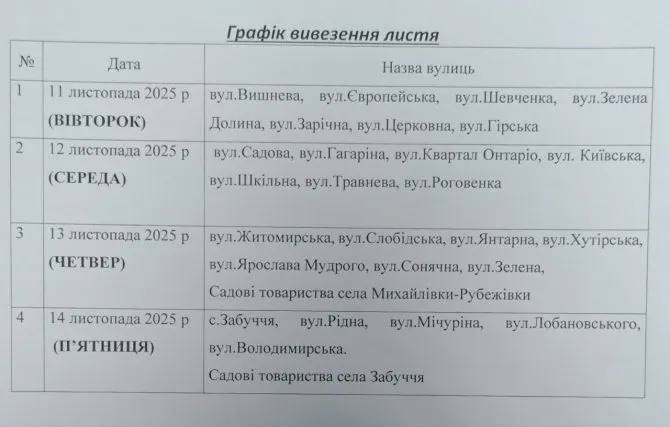 Графік вивезення листя

| № | Дата | Назва вулиць |
|---|---|---|
| 1 | 11 листопада 2025 р (ВІВТОРОК) | вул.Вишнева, вул.Європейська, вул.Шевченка, вул.Зелена Долина, вул.Зарічна, вул.Церковна, вул.Гірська |
| 2 | 12 листопада 2025 р (СЕРЕДА) | вул.Садова, вул.Гагаріна, вул.Квартал Онтаріо, вул. Київська, вул.Шкільна, вул.Травнева, вул.Роговенка |
| 3 | 13 листопада 2025 р (ЧЕТВЕР) | вул.Житомирська, вул.Слобідська, вул.Янтарна, вул.Хутірська, вул.Ярослава Мудрого, вул.Сонячна, вул.Зелена, Садові товариства села Михайлівки-Рубежівки |
| 4 | 14 листопада 2025 р (П'ЯТНИЦЯ) | с.Забуччя, вул.Рідна, вул.Мічуріна, вул.Лобановського, вул.Володимирська. Садові товариства села Забуччя |